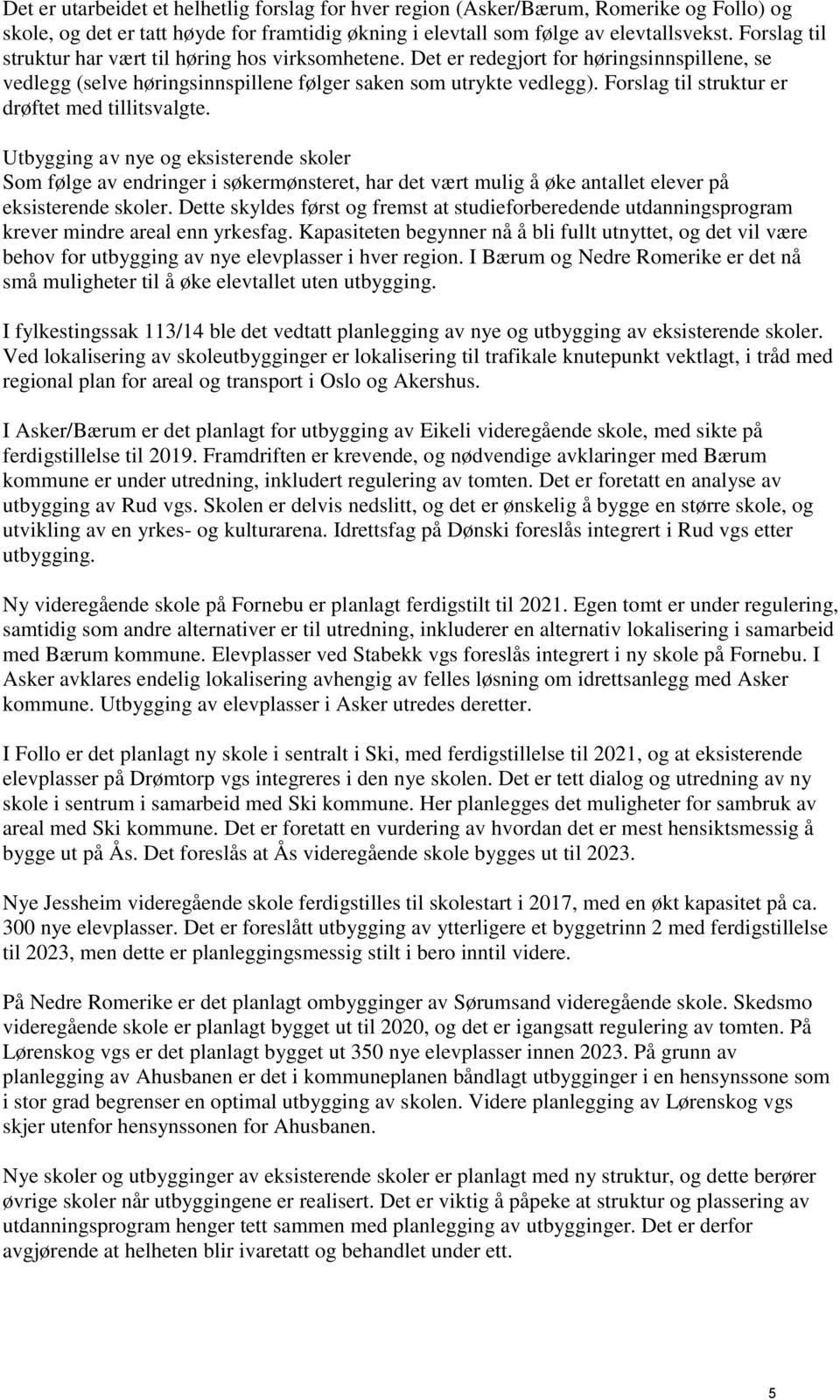 Det er utarbeidet et helhetlig forslag for hver region (Asker/Bærum, Romerike og Follo) og skole, og det er tatt høyde for framtidig økning i elevtall som følge av elevtallsvekst. Forslag til struktur har vært til høring hos virksomhetene. Det er redegjort for høringsinnspillene, se vedlegg (selve høringsinnspillene følger saken som utrykte vedlegg). Forslag til struktur er drøftet med tillitsvalgte.

Utbygging av nye og eksisterende skoler
Som følge av endringer i søkermønsteret, har det vært mulig å øke antallet elever på eksisterende skoler. Dette skyldes først og fremst at studieforberedende utdanningsprogram krever mindre areal enn yrkesfag. Kapasiteten begynner nå å bli fullt utnyttet, og det vil være behov for utbygging av nye elevplasser i hver region. I Bærum og Nedre Romerike er det nå små muligheter til å øke elevtallet uten utbygging.

I fylkestingssak 113/14 ble det vedtatt planlegging av nye og utbygging av eksisterende skoler. Ved lokalisering av skoleutbygginger er lokalisering til trafikale knutepunkt vektlagt, i tråd med regional plan for areal og transport i Oslo og Akershus.

I Asker/Bærum er det planlagt for utbygging av Eikeli videregående skole, med sikte på ferdigstillelse til 2019. Framdriften er krevende, og nødvendige avklaringer med Bærum kommune er under utredning, inkludert regulering av tomten. Det er foretatt en analyse av utbygging av Rud vgs. Skolen er delvis nedslitt, og det er ønskelig å bygge en større skole, og utvikling av en yrkes- og kulturarena. Idrettsfag på Dønski foreslås integrert i Rud vgs etter utbygging.

Ny videregående skole på Fornebu er planlagt ferdigstilt til 2021. Egen tomt er under regulering, samtidig som andre alternativer er til utredning, inkluderer en alternativ lokalisering i samarbeid med Bærum kommune. Elevplasser ved Stabekk vgs foreslås integrert i ny skole på Fornebu. I Asker avklares endelig lokalisering avhengig av felles løsning om idrettsanlegg med Asker kommune. Utbygging av elevplasser i Asker utredes deretter.

I Follo er det planlagt ny skole i sentralt i Ski, med ferdigstillelse til 2021, og at eksisterende elevplasser på Drømtorp vgs integreres i den nye skolen. Det er tett dialog og utredning av ny skole i sentrum i samarbeid med Ski kommune. Her planlegges det muligheter for sambruk av areal med Ski kommune. Det er foretatt en vurdering av hvordan det er mest hensiktsmessig å bygge ut på Ås. Det foreslås at Ås videregående skole bygges ut til 2023.

Nye Jessheim videregående skole ferdigstilles til skolestart i 2017, med en økt kapasitet på ca. 300 nye elevplasser. Det er foreslått utbygging av ytterligere et byggetrinn 2 med ferdigstillelse til 2023, men dette er planleggingsmessig stilt i bero inntil videre.

På Nedre Romerike er det planlagt ombygginger av Sørumsand videregående skole. Skedsmo videregående skole er planlagt bygget ut til 2020, og det er igangsatt regulering av tomten. På Lørenskog vgs er det planlagt bygget ut 350 nye elevplasser innen 2023. På grunn av planlegging av Ahusbanen er det i kommuneplanen båndlagt utbygginger i en hensynssone som i stor grad begrenser en optimal utbygging av skolen. Videre planlegging av Lørenskog vgs skjer utenfor hensynssonen for Ahusbanen.

Nye skoler og utbygginger av eksisterende skoler er planlagt med ny struktur, og dette berører øvrige skoler når utbyggingene er realisert. Det er viktig å påpeke at struktur og plassering av utdanningsprogram henger tett sammen med planlegging av utbygginger. Det er derfor avgjørende at helheten blir ivaretatt og behandlet under ett.

5